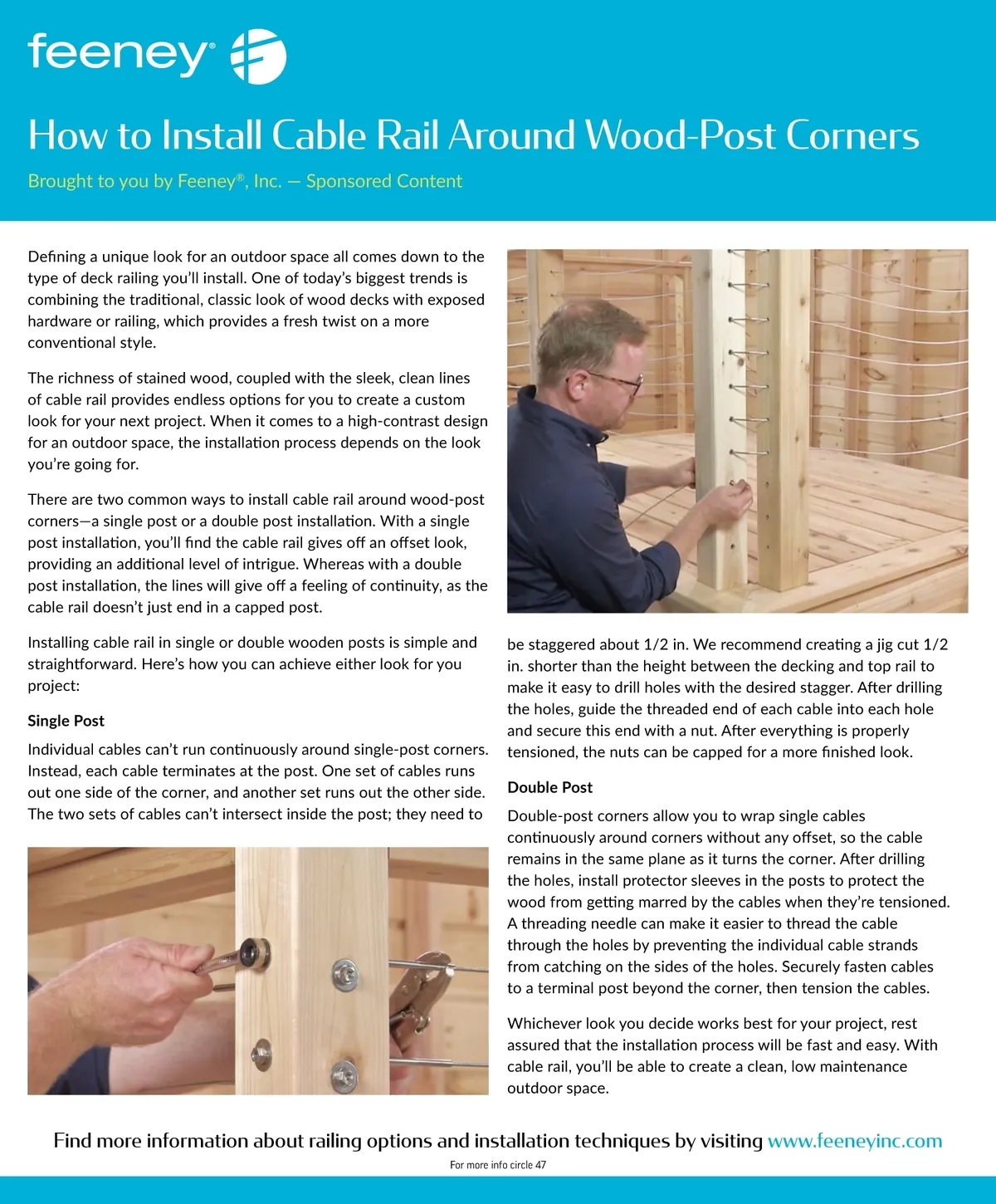 feeney®

How to Install Cable Rail Around Wood-Post Corners

Brought to you by Feeney®, Inc. — Sponsored Content

Defining a unique look for an outdoor space all comes down to the type of deck railing you'll install. One of today's biggest trends is combining the traditional, classic look of wood decks with exposed hardware or railing, which provides a fresh twist on a more conventional style.

The richness of stained wood, coupled with the sleek, clean lines of cable rail provides endless options for you to create a custom look for your next project. When it comes to a high-contrast design for an outdoor space, the installation process depends on the look you're going for.

There are two common ways to install cable rail around wood-post corners—a single post or a double post installation. With a single post installation, you'll find the cable rail gives off an offset look, providing an additional level of intrigue. Whereas with a double post installation, the lines will give off a feeling of continuity, as the cable rail doesn't just end in a capped post.

Installing cable rail in single or double wooden posts is simple and straightforward. Here's how you can achieve either look for you project:

Single Post

Individual cables can't run continuously around single-post corners. Instead, each cable terminates at the post. One set of cables runs out one side of the corner, and another set runs out the other side. The two sets of cables can't intersect inside the post; they need to be staggered about 1/2 in. We recommend creating a jig cut 1/2 in. shorter than the height between the decking and top rail to make it easy to drill holes with the desired stagger. After drilling the holes, guide the threaded end of each cable into each hole and secure this end with a nut. After everything is properly tensioned, the nuts can be capped for a more finished look.

Double Post

Double-post corners allow you to wrap single cables continuously around corners without any offset, so the cable remains in the same plane as it turns the corner. After drilling the holes, install protector sleeves in the posts to protect the wood from getting marred by the cables when they're tensioned. A threading needle can make it easier to thread the cable through the holes by preventing the individual cable strands from catching on the sides of the holes. Securely fasten cables to a terminal post beyond the corner, then tension the cables.

Whichever look you decide works best for your project, rest assured that the installation process will be fast and easy. With cable rail, you'll be able to create a clean, low maintenance outdoor space.

Find more information about railing options and installation techniques by visiting www.feeneyinc.com

For more info circle 47